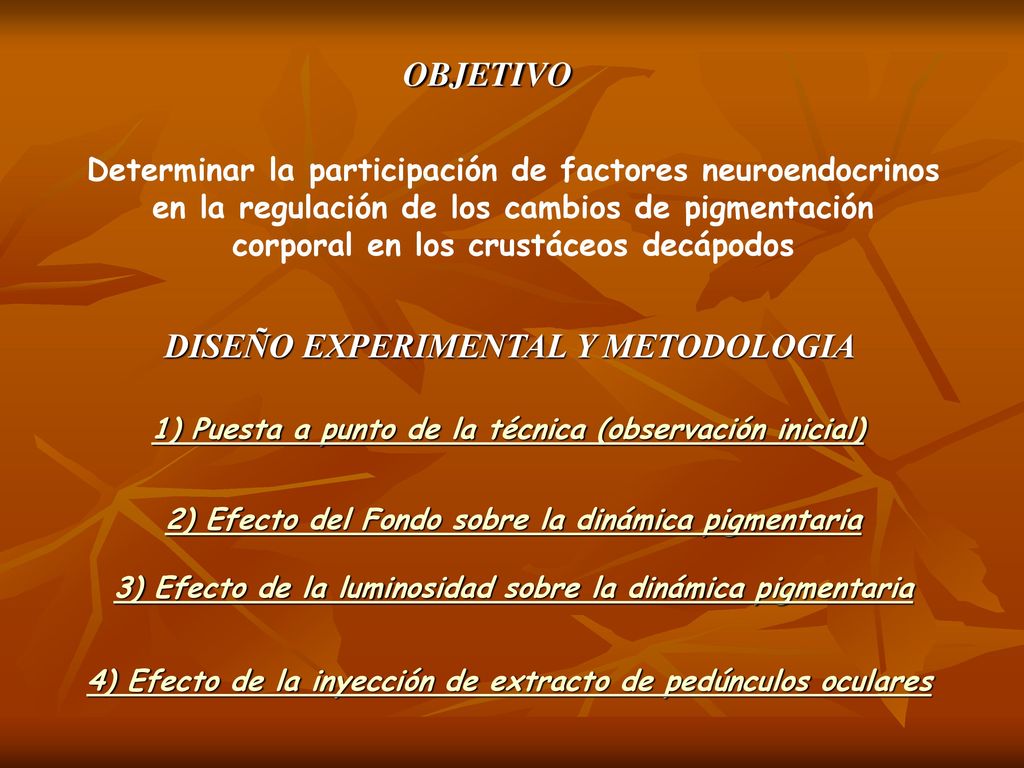 OBJETIVO

Determinar la participación de factores neuroendocrinos en la regulación de los cambios de pigmentación corporal en los crustáceos decápodos

DISEÑO EXPERIMENTAL Y METODOLOGIA

1) Puesta a punto de la técnica (observación inicial)

2) Efecto del Fondo sobre la dinámica pigmentaria

3) Efecto de la luminosidad sobre la dinámica pigmentaria

4) Efecto de la inyección de extracto de pedúnculos oculares